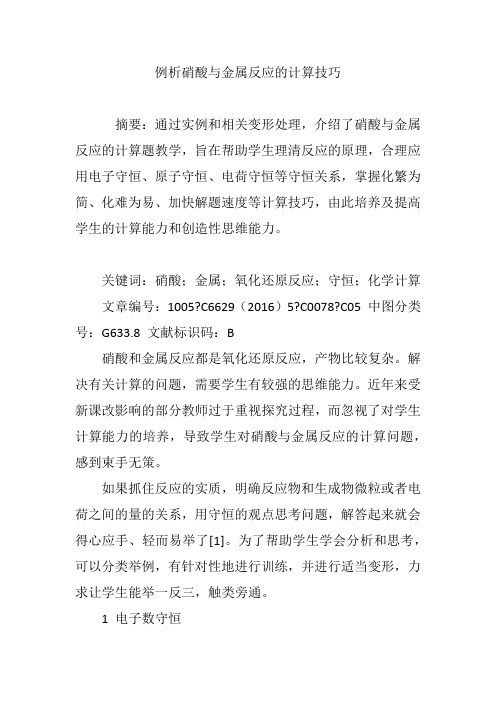 例析硝酸与金属反应的计算技巧

摘要：通过实例和相关变形处理，介绍了硝酸与金属反应的计算题教学，旨在帮助学生理清反应的原理，合理应用电子守恒、原子守恒、电荷守恒等守恒关系，掌握化繁为简、化难为易、加快解题速度等计算技巧，由此培养及提高学生的计算能力和创造性思维能力。

关键词：硝酸；金属；氧化还原反应；守恒；化学计算

文章编号：1005?C6629（2016）5?C0078?C05 中图分类号：G633.8 文献标识码：B

硝酸和金属反应都是氧化还原反应，产物比较复杂。解决有关计算的问题，需要学生有较强的思维能力。近年来受新课改影响的部分教师过于重视探究过程，而忽视了对学生计算能力的培养，导致学生对硝酸与金属反应的计算问题，感到束手无策。

如果抓住反应的实质，明确反应物和生成物微粒或者电荷之间的量的关系，用守恒的观点思考问题，解答起来就会得心应手、轻而易举了[1]。为了帮助学生学会分析和思考，可以分类举例，有针对性地进行训练，并进行适当变形，力求让学生能举一反三，触类旁通。

1 电子数守恒